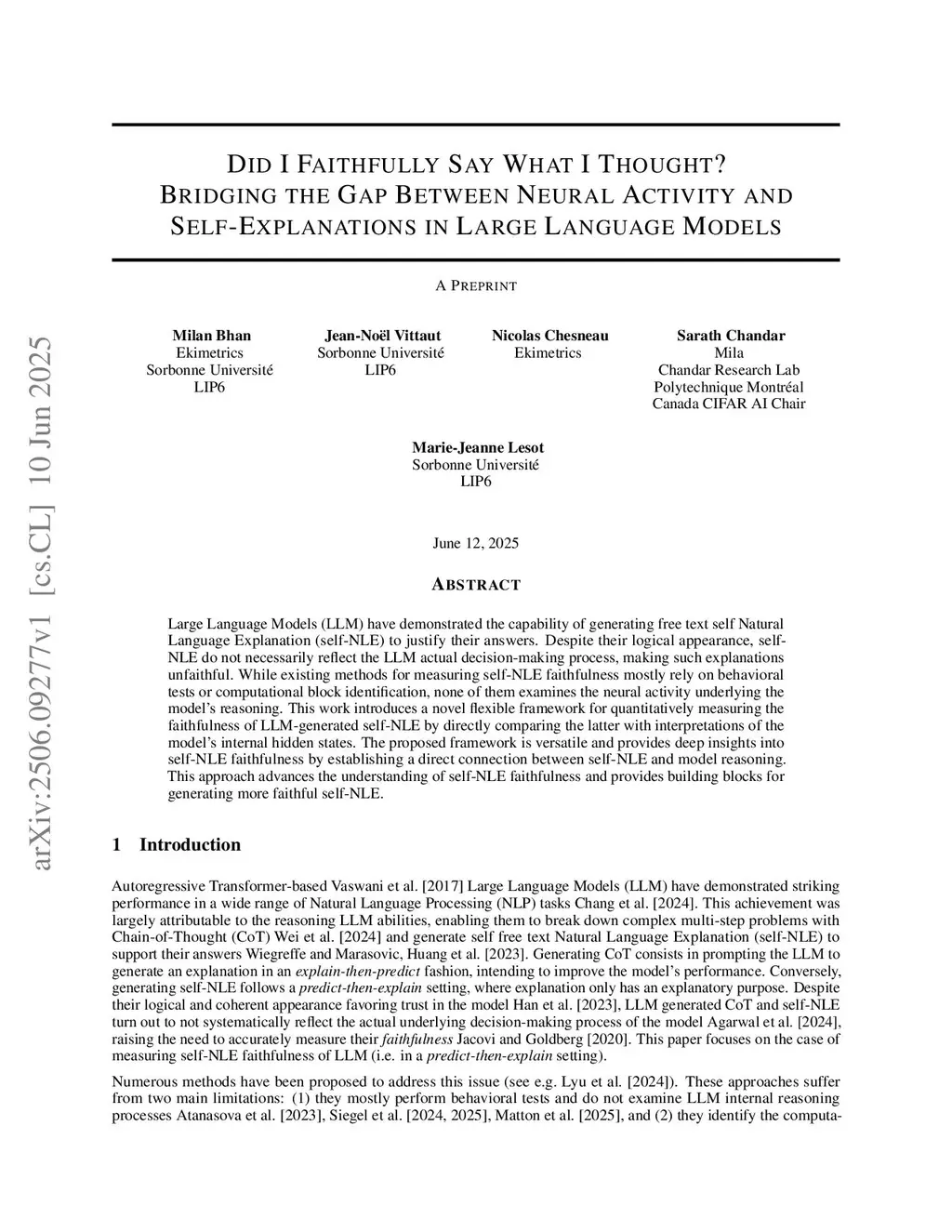 arXiv:2506.09277v1 [cs.CL] 10 Jun 2025

DID I FAITHFULLY SAY WHAT I THOUGHT? BRIDGING THE GAP BETWEEN NEURAL ACTIVITY AND SELF-EXPLANATIONS IN LARGE LANGUAGE MODELS

A PREPRINT

Milan Bhan
Ekimetrics
Sorbonne Université
LIP6

Jean-Noël Vittaut
Sorbonne Université
LIP6

Nicolas Chesneau
Ekimetrics

Sarath Chandar
Mila
Chandar Research Lab
Polytechnique Montréal
Canada CIFAR AI Chair

Marie-Jeanne Lesot
Sorbonne Université
LIP6

June 12, 2025

ABSTRACT

Large Language Models (LLM) have demonstrated the capability of generating free text self Natural Language Explanation (self-NLE) to justify their answers. Despite their logical appearance, self-NLE do not necessarily reflect the LLM actual decision-making process, making such explanations unfaithful. While existing methods for measuring self-NLE faithfulness mostly rely on behavioral tests or computational block identification, none of them examines the neural activity underlying the model's reasoning. This work introduces a novel flexible framework for quantitatively measuring the faithfulness of LLM-generated self-NLE by directly comparing the latter with interpretations of the model's internal hidden states. The proposed framework is versatile and provides deep insights into self-NLE faithfulness by establishing a direct connection between self-NLE and model reasoning. This approach advances the understanding of self-NLE faithfulness and provides building blocks for generating more faithful self-NLE.

1 Introduction

Autoregressive Transformer-based Vaswani et al. [2017] Large Language Models (LLM) have demonstrated striking performance in a wide range of Natural Language Processing (NLP) tasks Chang et al. [2024]. This achievement was largely attributable to the reasoning LLM abilities, enabling them to break down complex multi-step problems with Chain-of-Thought (CoT) Wei et al. [2024] and generate self free text Natural Language Explanation (self-NLE) to support their answers Wiegreffe and Marasovic, Huang et al. [2023]. Generating CoT consists in prompting the LLM to generate an explanation in an explain-then-predict fashion, intending to improve the model's performance. Conversely, generating self-NLE follows a predict-then-explain setting, where explanation only has an explanatory purpose. Despite their logical and coherent appearance favoring trust in the model Han et al. [2023], LLM generated CoT and self-NLE turn out to not systematically reflect the actual underlying decision-making process of the model Agarwal et al. [2024], raising the need to accurately measure their faithfulness Jacovi and Goldberg [2020]. This paper focuses on the case of measuring self-NLE faithfulness of LLM (i.e. in a predict-then-explain setting).

Numerous methods have been proposed to address this issue (see e.g. Lyu et al. [2024]). These approaches suffer from two main limitations: (1) they mostly perform behavioral tests and do not examine LLM internal reasoning processes Atanasova et al. [2023], Siegel et al. [2024, 2025], Matton et al. [2025], and (2) they identify the computa-